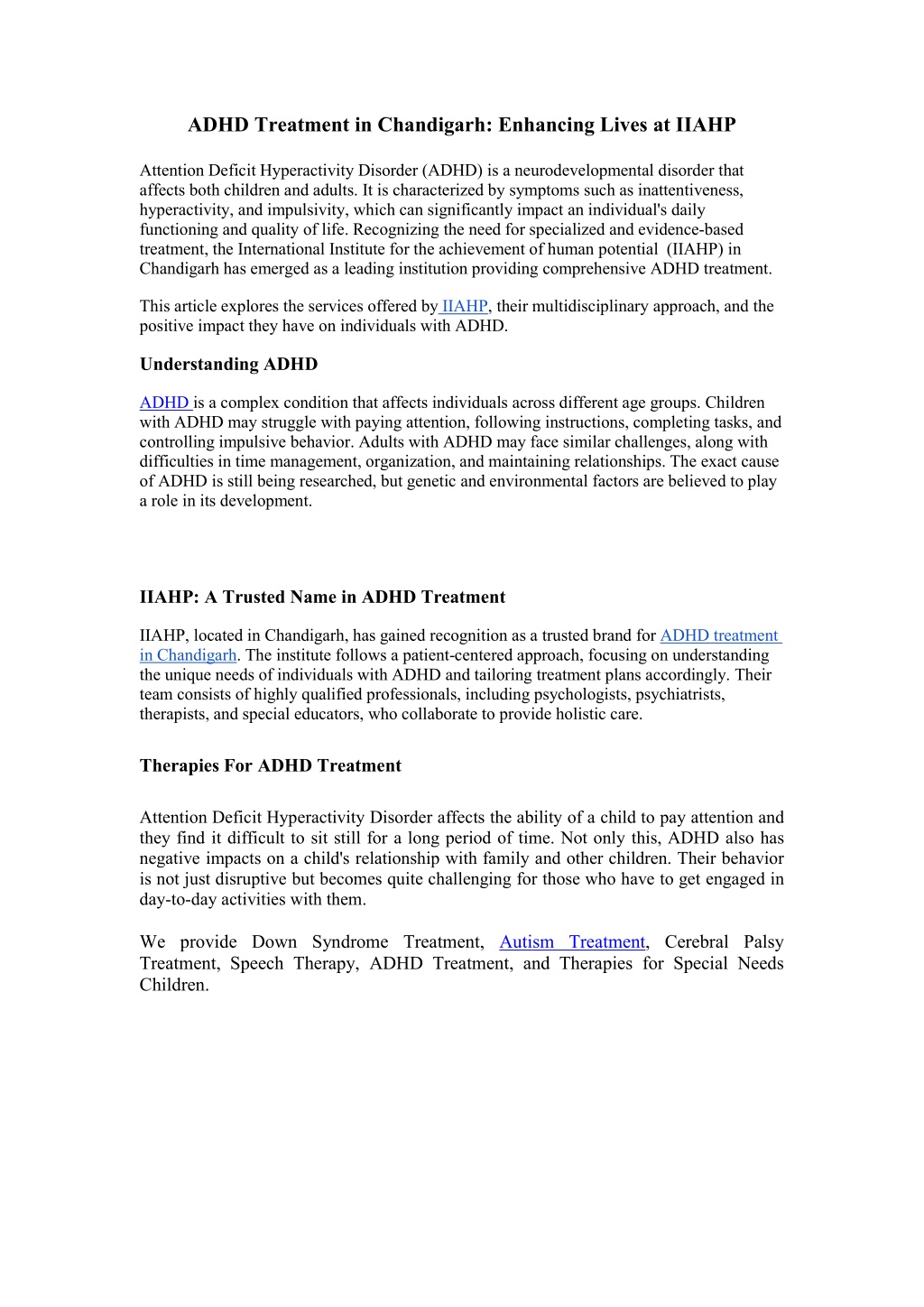 ADHD Treatment in Chandigarh: Enhancing Lives at IIAHP

Attention Deficit Hyperactivity Disorder (ADHD) is a neurodevelopmental disorder that affects both children and adults. It is characterized by symptoms such as inattentiveness, hyperactivity, and impulsivity, which can significantly impact an individual's daily functioning and quality of life. Recognizing the need for specialized and evidence-based treatment, the International Institute for the achievement of human potential (IIAHP) in Chandigarh has emerged as a leading institution providing comprehensive ADHD treatment.

This article explores the services offered by IIAHP, their multidisciplinary approach, and the positive impact they have on individuals with ADHD.

Understanding ADHD

ADHD is a complex condition that affects individuals across different age groups. Children with ADHD may struggle with paying attention, following instructions, completing tasks, and controlling impulsive behavior. Adults with ADHD may face similar challenges, along with difficulties in time management, organization, and maintaining relationships. The exact cause of ADHD is still being researched, but genetic and environmental factors are believed to play a role in its development.

IIAHP: A Trusted Name in ADHD Treatment

IIAHP, located in Chandigarh, has gained recognition as a trusted brand for ADHD treatment in Chandigarh. The institute follows a patient-centered approach, focusing on understanding the unique needs of individuals with ADHD and tailoring treatment plans accordingly. Their team consists of highly qualified professionals, including psychologists, psychiatrists, therapists, and special educators, who collaborate to provide holistic care.

Therapies For ADHD Treatment

Attention Deficit Hyperactivity Disorder affects the ability of a child to pay attention and they find it difficult to sit still for a long period of time. Not only this, ADHD also has negative impacts on a child's relationship with family and other children. Their behavior is not just disruptive but becomes quite challenging for those who have to get engaged in day-to-day activities with them.

We provide Down Syndrome Treatment, Autism Treatment, Cerebral Palsy Treatment, Speech Therapy, ADHD Treatment, and Therapies for Special Needs Children.